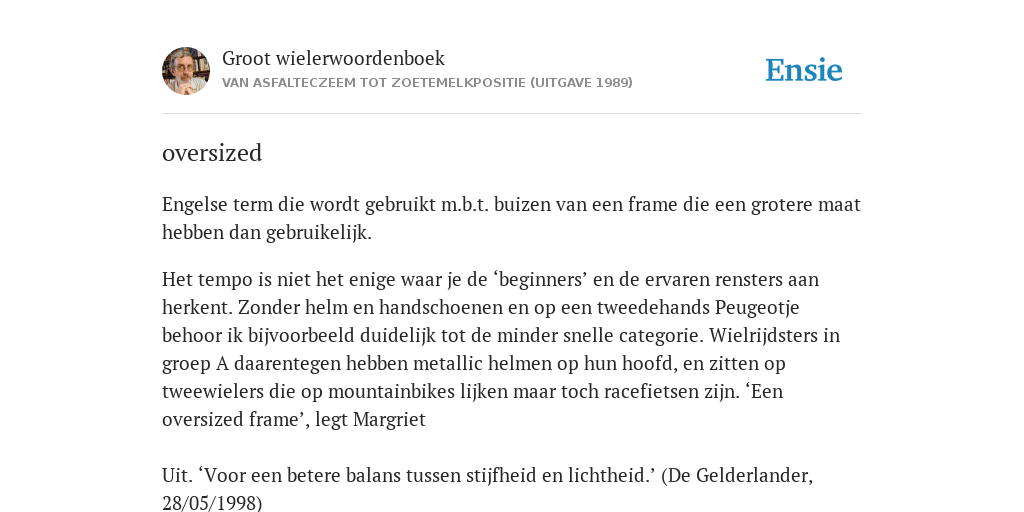 Groot wielerwoordenboek
VAN ASFALTECZEEM TOT ZOETEMELKPOSITIE (UITGAVE 1989)

Ensie

oversized

Engelse term die wordt gebruikt m.b.t. buizen van een frame die een grotere maat hebben dan gebruikelijk.

Het tempo is niet het enige waar je de ‘beginners’ en de ervaren rensters aan herkent. Zonder helm en handschoenen en op een tweedehands Peugeotje behoor ik bijvoorbeeld duidelijk tot de minder snelle categorie. Wielrijdsters in groep A daarentegen hebben metallic helmen op hun hoofd, en zitten op tweewielers die op mountainbikes lijken maar toch racefietsen zijn. ‘Een oversized frame’, legt Margriet

Uit. ‘Voor een betere balans tussen stijfheid en lichtheid.’ (De Gelderlander, 28/05/1998)